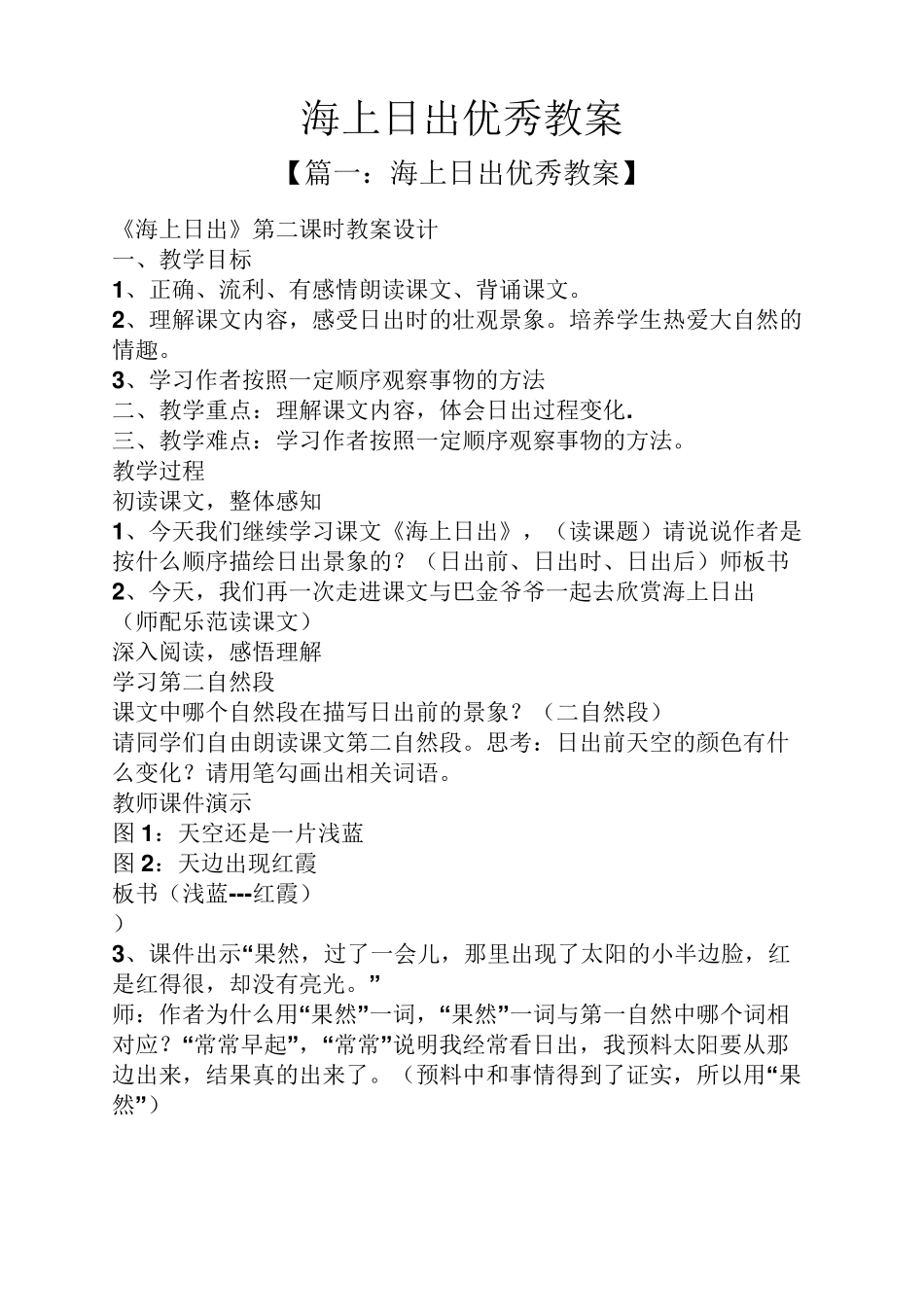 海上日出优秀教案

【篇一：海上日出优秀教案】

《海上日出》第二课时教案设计
一、教学目标
1、正确、流利、有感情朗读课文、背诵课文。
2、理解课文内容，感受日出时的壮观景象。培养学生热爱大自然的情趣。
3、学习作者按照一定顺序观察事物的方法
二、教学重点：理解课文内容，体会日出过程变化.
三、教学难点：学习作者按照一定顺序观察事物的方法。
教学过程
初读课文，整体感知
1、今天我们继续学习课文《海上日出》，（读课题）请说说作者是按什么顺序描绘日出景象的？（日出前、日出时、日出后）师板书
2、今天，我们再一次走进课文与巴金爷爷一起去欣赏海上日出（师配乐范读课文）
深入阅读，感悟理解
学习第二自然段
课文中哪个自然段在描写日出前的景象？（二自然段）
请同学们自由朗读课文第二自然段。思考：日出前天空的颜色有什么变化？请用笔勾画出相关词语。
教师课件演示
图 1：天空还是一片浅蓝
图 2：天边出现红霞
板书（浅蓝---红霞）
）
3、课件出示“果然，过了一会儿，那里出现了太阳的小半边脸，红是红得很，却没有亮光。”
师：作者为什么用“果然”一词，“果然”一词与第一自然中哪个词相对应？“常常早起”，“常常”说明我经常看日出，我预料太阳要从那边出来，结果真的出来了。（预料中和事情得到了证实，所以用“果然”）